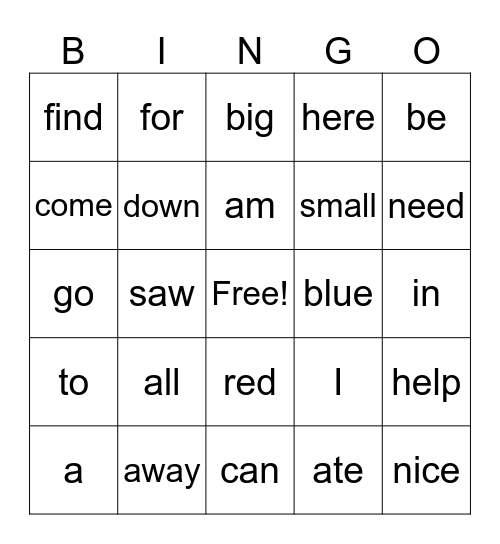 | B | I | N | G | O |
|---|---|---|---|---|
| find | for | big | here | be |
| come | down | am | small | need |
| go | saw | Free! | blue | in |
| to | all | red | I | help |
| a | away | can | ate | nice |